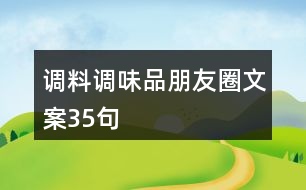 调料调味品朋友圈文案35句